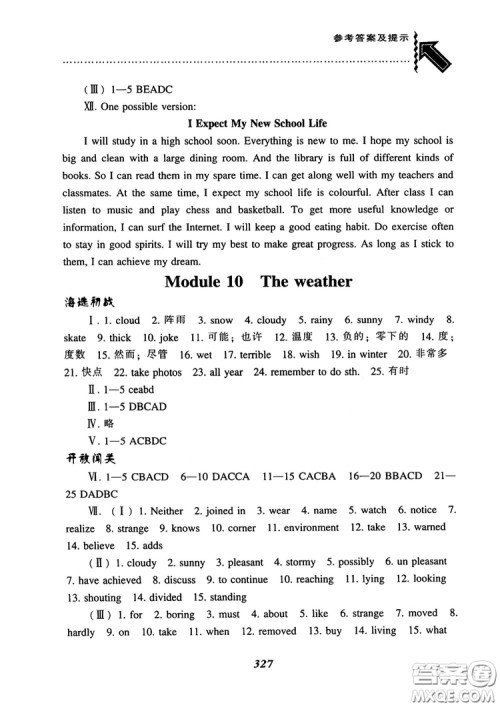 参考答案及提示

(Ⅲ) 1—5 BEADC

Ⅻ. One possible version:

I Expect My New School Life

I will study in a high school soon. Everything is new to me. I hope my school is big and clean with a large dining room. And the library is full of different kinds of books. So I can read them in my spare time. I can get along well with my teachers and classmates. At the same time, I expect my school life is colourful. After class I can listen to music and play chess and basketball. To get more useful knowledge or information, I can surf the Internet. I will keep a good eating habit. Do exercise often to stay in good spirits. I will try my best to make great progress. As long as I stick to them, I can achieve my dream.

Module 10 The weather

海选初战

Ⅰ. 1. cloud 2. 阵雨 3. snow 4. cloudy 5. rainy 6. sunny 7. windy 8. skate 9. thick 10. joke 11. 可能；也许 12. 温度 13. 负的；零下的 14. 度；度数 15. 然而；尽管 16. wet 17. terrible 18. wish 19. in winter 20. 非常多 21. 快点 22. take photos 23. all year 24. remember to do sth. 25. 有时

Ⅱ. 1—5 ceabd

Ⅲ. 1—5 DBCAD

Ⅳ. 略

Ⅴ. 1—5 ACBDC

开放闯关

Ⅵ. 1—5 CBACD 6—10 DACCA 11—15 CACBA 16—20 BBACD 21—25 DADBC

Ⅶ. (Ⅰ) 1. Neither 2. joined in 3. wear 4. name 5. watch 6. notice 7. realize 8. strange 9. knows 10. corner 11. environment 12. take 13. warned 14. believe 15. adds

(Ⅱ) 1. cloudy 2. sunny 3. pleasant 4. stormy 5. possibly 6. un pleasant 7. have achieved 8. discuss 9. to continue 10. reaching 11. lying 12. looking 13. shouting 14. divided 15. standing

(Ⅲ) 1. for 2. boring 3. must 4. about 5. like 6. strange 7. moved 8. hardly 9. on 10. take 11. when 12. removed 13. buy 14. living 15. what

327

答案圈
MXQE.COM